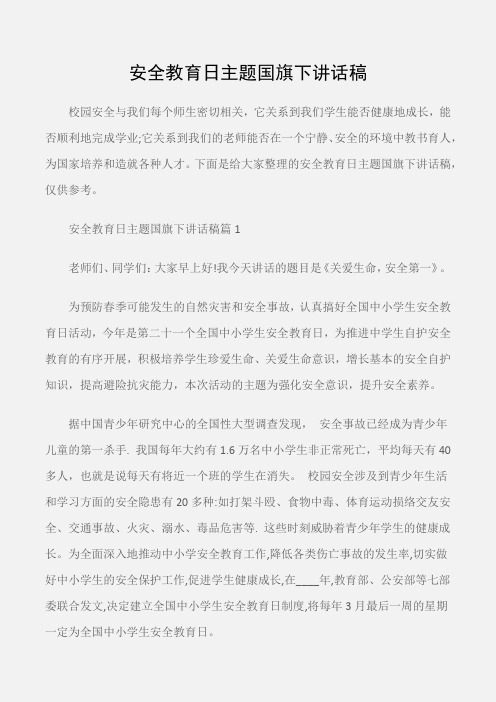 安全教育日主题国旗下讲话稿

校园安全与我们每个师生密切相关，它关系到我们学生能否健康地成长，能否顺利地完成学业;它关系到我们的老师能否在一个宁静、安全的环境中教书育人，为国家培养和造就各种人才。下面是给大家整理的安全教育日主题国旗下讲话稿，仅供参考。

安全教育日主题国旗下讲话稿篇 1

老师们、同学们：大家早上好!我今天讲话的题目是《关爱生命，安全第一》。

为预防春季可能发生的自然灾害和安全事故，认真搞好全国中小学生安全教育日活动，今年是第二十一个全国中小学生安全教育日，为推进中学生自护安全教育的有序开展，积极培养学生珍爱生命、关爱生命意识，增长基本的安全自护知识，提高避险抗灾能力，本次活动的主题为强化安全意识，提升安全素养。

据中国青少年研究中心的全国性大型调查发现， 安全事故已经成为青少年儿童的第一杀手. 我国每年大约有 1.6 万名中小学生非正常死亡，平均每天有 40 多人，也就是说每天有将近一个班的学生在消失。 校园安全涉及到青少年生活和学习方面的安全隐患有 20 多种:如打架斗殴、食物中毒、体育运动损络交友安全、交通事故、火灾、溺水、毒品危害等. 这些时刻威胁着青少年学生的健康成长。为全面深入地推动中小学安全教育工作,降低各类伤亡事故的发生率,切实做好中小学生的安全保护工作,促进学生健康成长,在____年,教育部、公安部等七部委联合发文,决定建立全国中小学生安全教育日制度,将每年 3 月最后一周的星期一定为全国中小学生安全教育日。